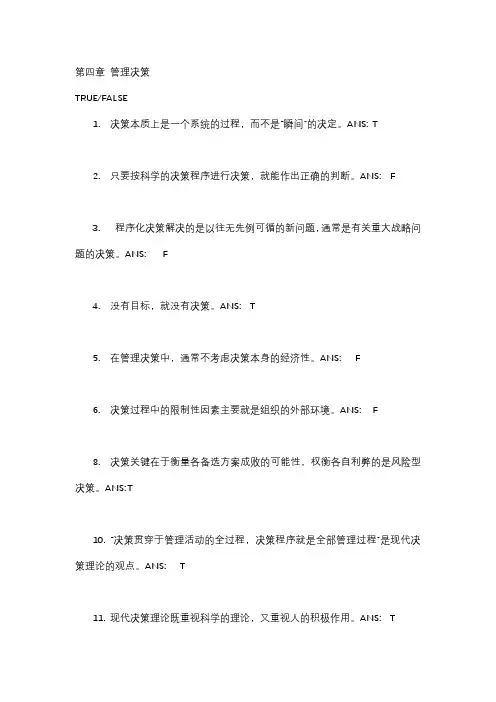 第四章 管理决策

TRUE/FALSE

1. 决策本质上是一个系统的过程，而不是"瞬间"的决定。ANS: T

2. 只要按科学的决策程序进行决策，就能作出正确的判断。ANS: F

3. 程序化决策解决的是以往无先例可循的新问题，通常是有关重大战略问题的决策。ANS: F

4. 没有目标，就没有决策。ANS: T

5. 在管理决策中，通常不考虑决策本身的经济性。ANS: F

6. 决策过程中的限制性因素主要就是组织的外部环境。ANS: F

8. 决策关键在于衡量各备选方案成败的可能性，权衡各自利弊的是风险型决策。ANS:T

10. "决策贯穿于管理活动的全过程，决策程序就是全部管理过程"是现代决策理论的观点。ANS: T

11. 现代决策理论既重视科学的理论，又重视人的积极作用。ANS: T